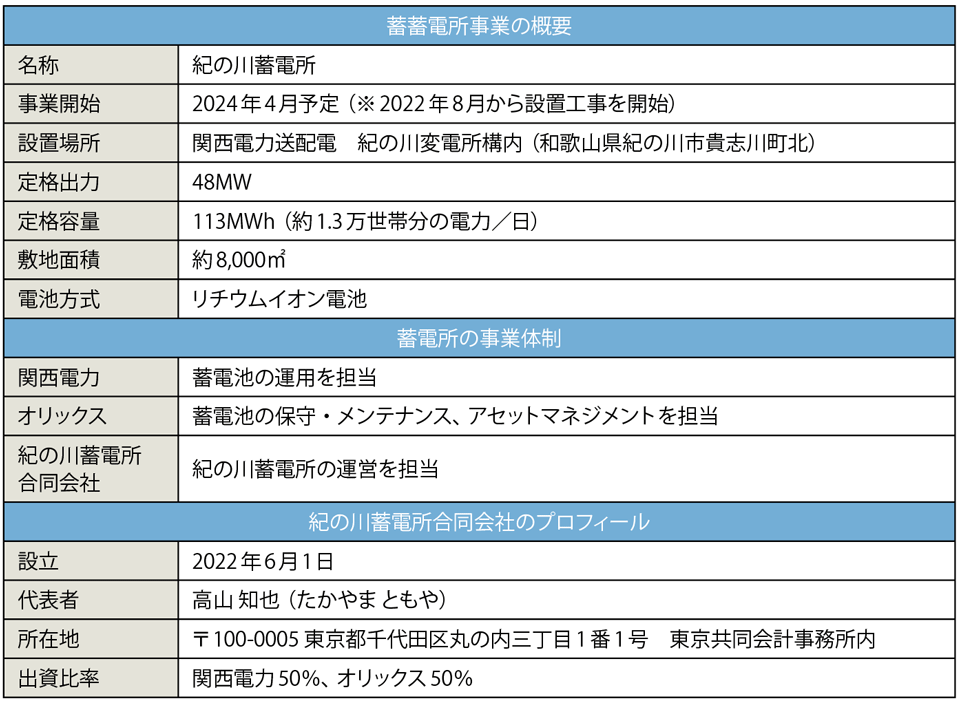 | 蓄蓄電所事業の概要 | |
|---|---|
| 名称 | 紀の川蓄電所 |
| 事業開始 | 2024年4月予定（※2022年8月から設置工事を開始） |
| 設置場所 | 関西電力送配電　紀の川変電所構内（和歌山県紀の川市貴志川町北） |
| 定格出力 | 48MW |
| 定格容量 | 113MWh（約1.3万世帯分の電力／日） |
| 敷地面積 | 約8,000㎡ |
| 電池方式 | リチウムイオン電池 |
| 蓄電所の事業体制 | |
| 関西電力 | 蓄電池の運用を担当 |
| オリックス | 蓄電池の保守・メンテナンス、アセットマネジメントを担当 |
| 紀の川蓄電所合同会社 | 紀の川蓄電所の運営を担当 |
| 紀の川蓄電所合同会社のプロフィール | |
| 設立 | 2022年6月1日 |
| 代表者 | 高山 知也（たかやま ともや） |
| 所在地 | 〒100-0005 東京都千代田区丸の内三丁目1番1号　東京共同会計事務所内 |
| 出資比率 | 関西電力50%、オリックス50% |